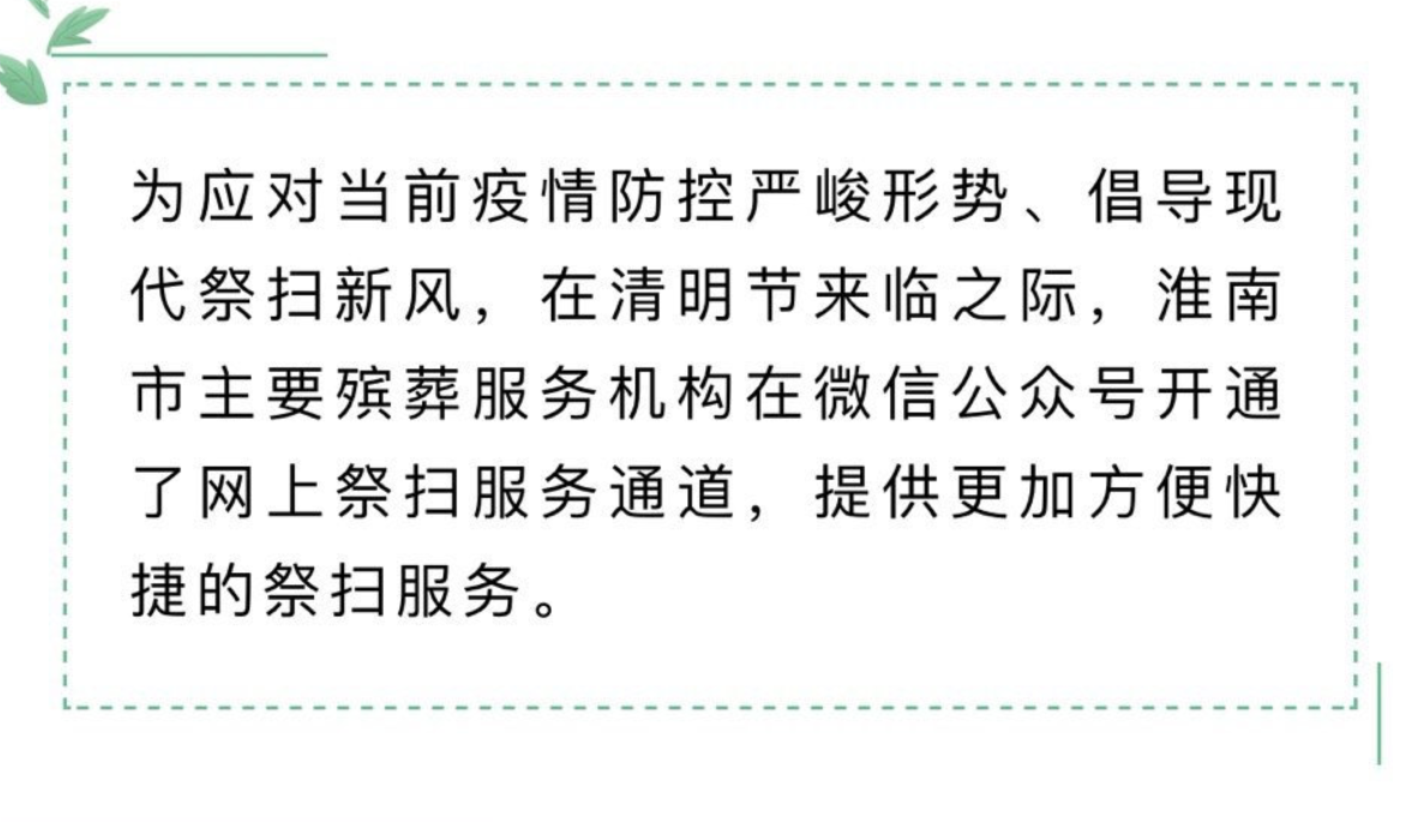 为应对当前疫情防控严峻形势、倡导现代祭扫新风，在清明节来临之际，淮南市主要殡葬服务机构在微信公众号开通了网上祭扫服务通道，提供更加方便快捷的祭扫服务。